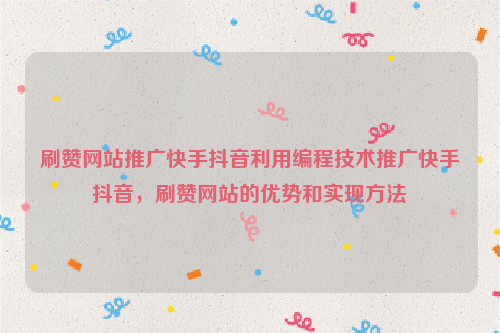 刷赞网站推广快手抖音利用编程技术推广快手抖音，刷赞网站的优势和实现方法